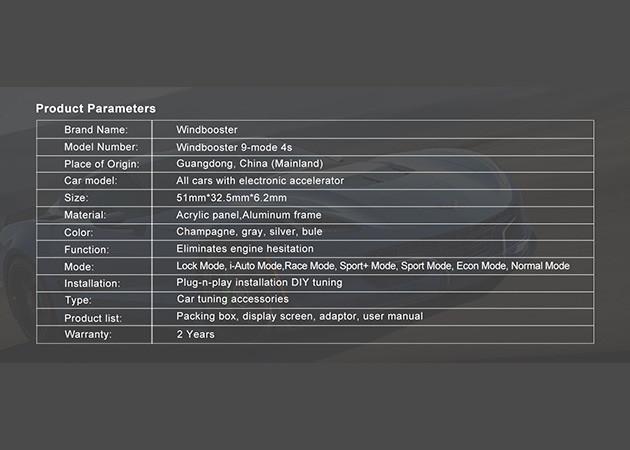 Product Parameters

| Brand Name: | Windbooster |
|---|---|
| Model Number: | Windbooster 9-mode 4s |
| Place of Origin: | Guangdong, China (Mainland) |
| Car model: | All cars with electronic accelerator |
| Size: | 51mm*32.5mm*6.2mm |
| Material: | Acrylic panel,Aluminum frame |
| Color: | Champagne, gray, silver, bule |
| Function: | Eliminates engine hesitation |
| Mode: | Lock Mode, i-Auto Mode,Race Mode, Sport+ Mode, Sport Mode, Econ Mode, Normal Mode |
| Installation: | Plug-n-play installation DIY tuning |
| Type: | Car tuning accessories |
| Product list: | Packing box, display screen, adaptor, user manual |
| Warranty: | 2 Years |